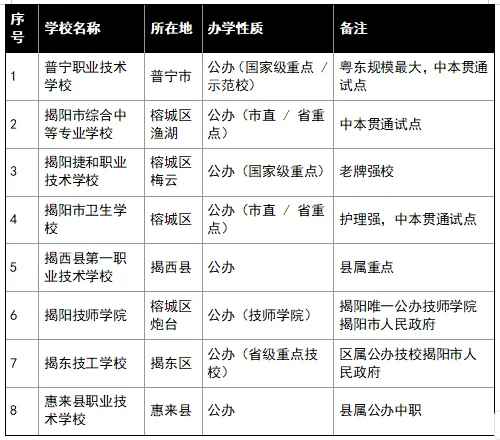 | 序号 | 学校名称 | 所在地 | 办学性质 | 备注 |
|---|---|---|---|---|
| 1 | 普宁职业技术学校 | 普宁市 | 公办（国家级重点 / 示范校） | 粤东规模最大，中本贯通试点 |
| 2 | 揭阳市综合中等专业学校 | 榕城区渔湖 | 公办（市直 / 省重点） | 中本贯通试点 |
| 3 | 揭阳捷和职业技术学校 | 榕城区梅云 | 公办（国家级重点） | 老牌强校 |
| 4 | 揭阳市卫生学校 | 榕城区 | 公办（市直 / 省重点） | 护理强，中本贯通试点 |
| 5 | 揭西县第一职业技术学校 | 揭西县 | 公办 | 县属重点 |
| 6 | 揭阳技师学院 | 榕城区炮台 | 公办（技师学院） | 揭阳唯一公办技师学院揭阳市人民政府 |
| 7 | 揭东技工学校 | 揭东区 | 公办（省级重点技校） | 区属公办技校揭阳市人民政府 |
| 8 | 惠来县职业技术学校 | 惠来县 | 公办 | 县属公办中职 |